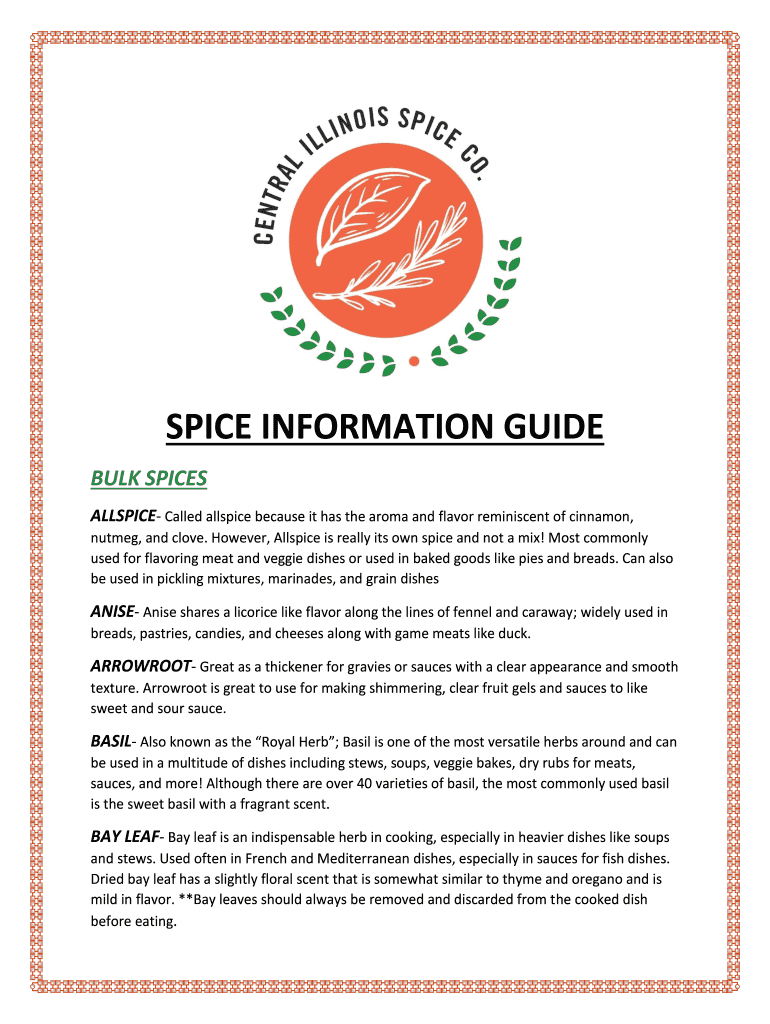 CENTRAL ILLINOIS SPICE CO.

SPICE INFORMATION GUIDE

BULK SPICES

ALLSPICE- Called allspice because it has the aroma and flavor reminiscent of cinnamon, nutmeg, and clove. However, Allspice is really its own spice and not a mix! Most commonly used for flavoring meat and veggie dishes or used in baked goods like pies and breads. Can also be used in pickling mixtures, marinades, and grain dishes

ANISE- Anise shares a licorice like flavor along the lines of fennel and caraway; widely used in breads, pastries, candies, and cheeses along with game meats like duck.

ARROWROOT- Great as a thickener for gravies or sauces with a clear appearance and smooth texture. Arrowroot is great to use for making shimmering, clear fruit gels and sauces to like sweet and sour sauce.

BASIL- Also known as the “Royal Herb”; Basil is one of the most versatile herbs around and can be used in a multitude of dishes including stews, soups, veggie bakes, dry rubs for meats, sauces, and more! Although there are over 40 varieties of basil, the most commonly used basil is the sweet basil with a fragrant scent.

BAY LEAF- Bay leaf is an indispensable herb in cooking, especially in heavier dishes like soups and stews. Used often in French and Mediterranean dishes, especially in sauces for fish dishes. Dried bay leaf has a slightly floral scent that is somewhat similar to thyme and oregano and is mild in flavor. **Bay leaves should always be removed and discarded from the cooked dish before eating.